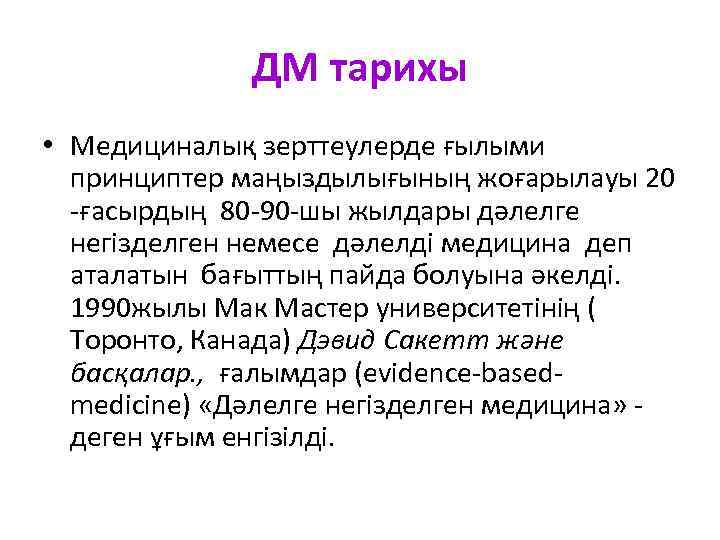 ДМ тарихы

• Медициналық зерттеулерде ғылыми принциптер маңыздылығының жоғарылауы 20 -ғасырдың 80-90-шы жылдары дәлелге негізделген немесе дәлелді медицина деп аталатын бағыттың пайда болуына әкелді. 1990жылы Мак Мастер университетінің ( Торонто, Канада) Дэвид Сакетт және басқалар., ғалымдар (evidence-based-medicine) «Дәлелге негізделген медицина» - деген ұғым енгізілді.